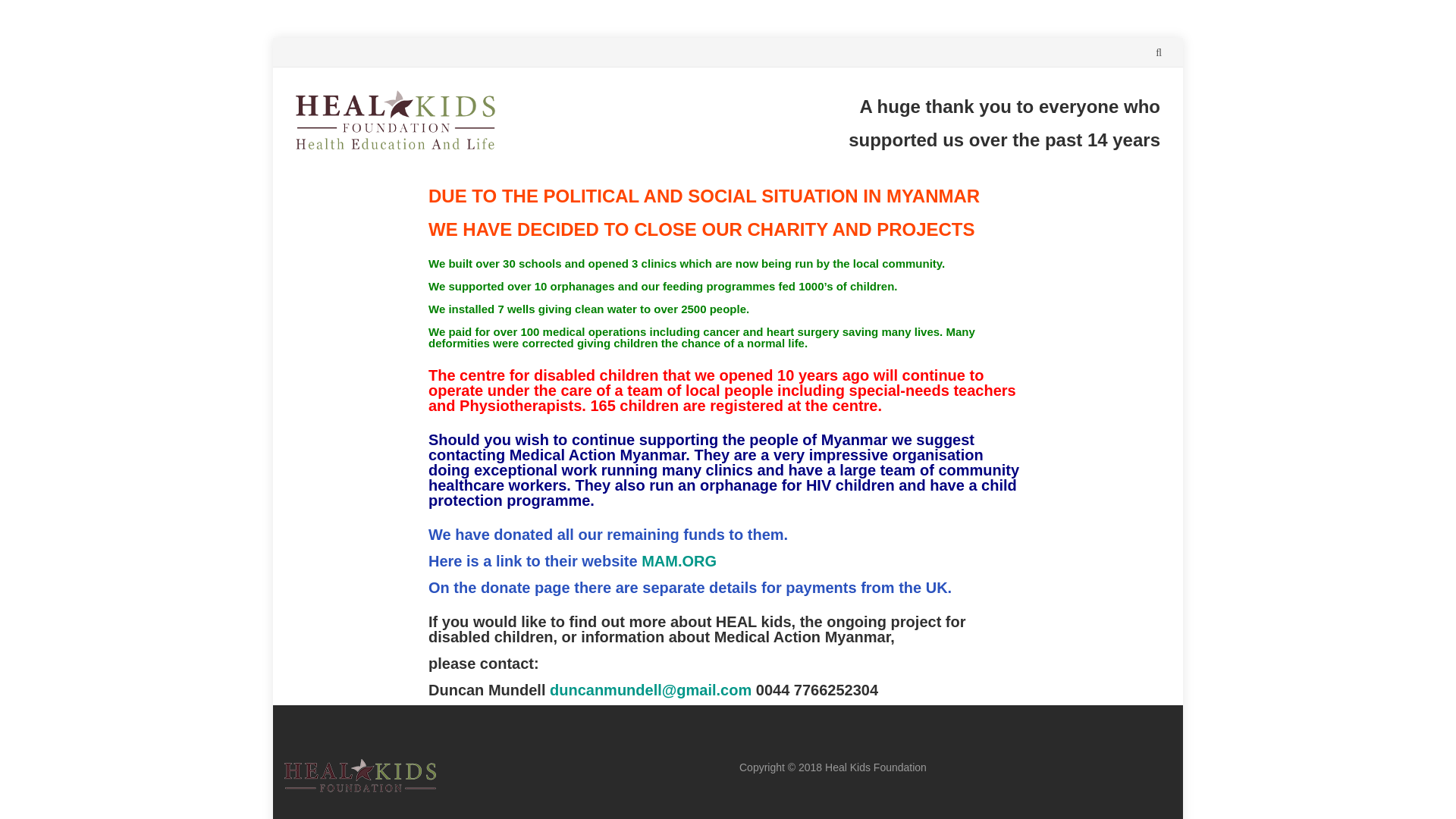 HEAL KIDS
FOUNDATION
Health Education And Life

A huge thank you to everyone who supported us over the past 14 years

DUE TO THE POLITICAL AND SOCIAL SITUATION IN MYANMAR

WE HAVE DECIDED TO CLOSE OUR CHARITY AND PROJECTS

We built over 30 schools and opened 3 clinics which are now being run by the local community.

We supported over 10 orphanages and our feeding programmes fed 1000's of children.

We installed 7 wells giving clean water to over 2500 people.

We paid for over 100 medical operations including cancer and heart surgery saving many lives. Many deformities were corrected giving children the chance of a normal life.

The centre for disabled children that we opened 10 years ago will continue to operate under the care of a team of local people including special-needs teachers and Physiotherapists. 165 children are registered at the centre.

Should you wish to continue supporting the people of Myanmar we suggest contacting Medical Action Myanmar. They are a very impressive organisation doing exceptional work running many clinics and have a large team of community healthcare workers. They also run an orphanage for HIV children and have a child protection programme.

We have donated all our remaining funds to them.

Here is a link to their website MAM.ORG

On the donate page there are separate details for payments from the UK.

If you would like to find out more about HEAL kids, the ongoing project for disabled children, or information about Medical Action Myanmar,

please contact:

Duncan Mundell duncanmundell@gmail.com 0044 7766252304

HEAL KIDS
FOUNDATION

Copyright © 2018 Heal Kids Foundation